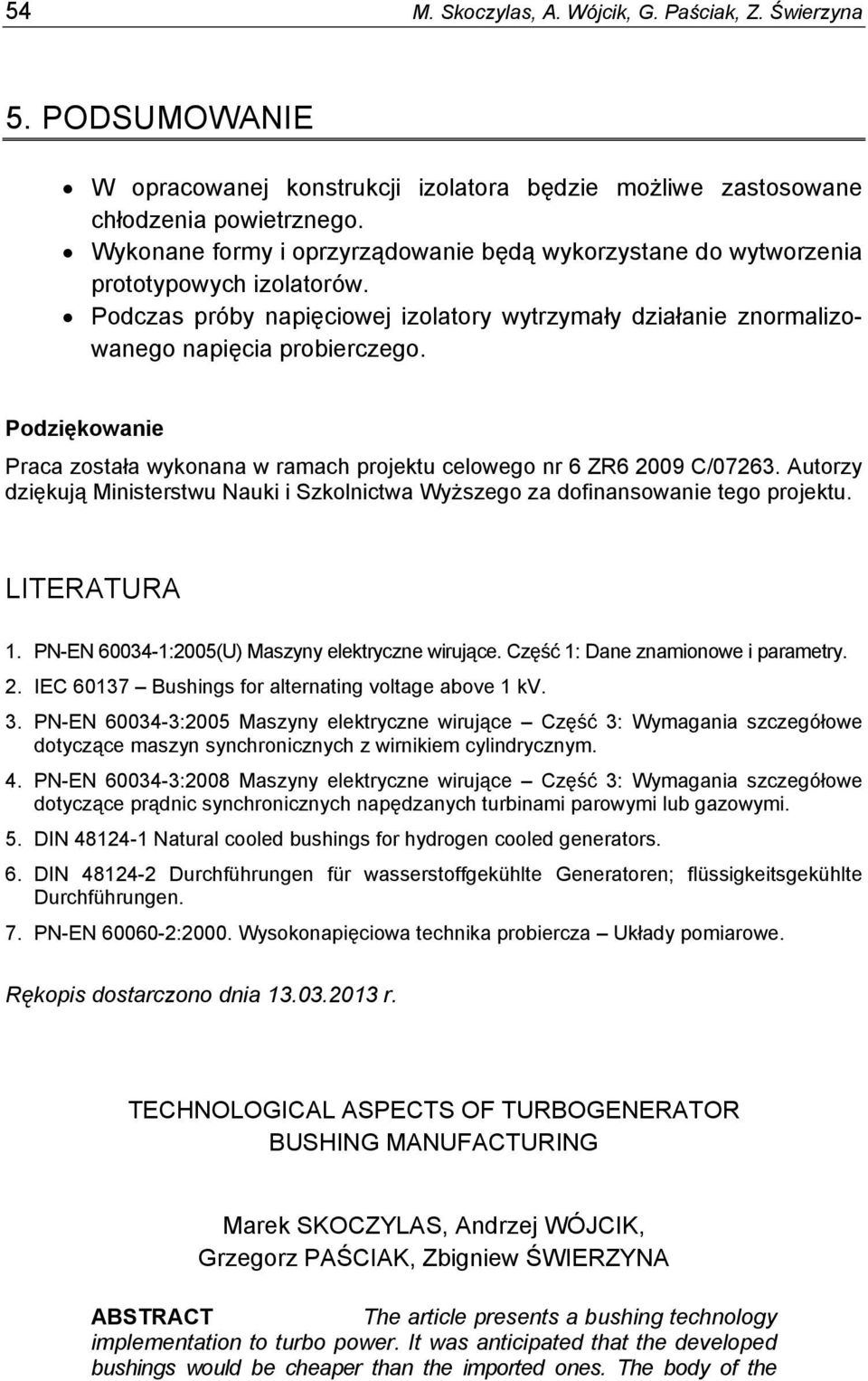 54 M. Skoczylas, A. Wójcik, G. Paściak, Z. Świerzyna

5. PODSUMOWANIE

• W opracowanej konstrukcji izolatora będzie możliwe zastosowane chłodzenia powietrznego.
• Wykonane formy i oprzyrządowanie będą wykorzystane do wytworzenia prototypowych izolatorów.
• Podczas próby napięciowej izolatory wytrzymały działanie znormalizowanego napięcia probierczego.

Podziękowanie

Praca została wykonana w ramach projektu celowego nr 6 ZR6 2009 C/07263. Autorzy dziękują Ministerstwu Nauki i Szkolnictwa Wyższego za dofinansowanie tego projektu.

LITERATURA

1. PN-EN 60034-1:2005(U) Maszyny elektryczne wirujące. Część 1: Dane znamionowe i parametry.
2. IEC 60137 – Bushings for alternating voltage above 1 kV.
3. PN-EN 60034-3:2005 Maszyny elektryczne wirujące – Część 3: Wymagania szczegółowe dotyczące maszyn synchronicznych z wirnikiem cylindrycznym.
4. PN-EN 60034-3:2008 Maszyny elektryczne wirujące – Część 3: Wymagania szczegółowe dotyczące prądnic synchronicznych napędzanych turbinami parowymi lub gazowymi.
5. DIN 48124-1 Natural cooled bushings for hydrogen cooled generators.
6. DIN 48124-2 Durchführungen für wasserstoffgekühlte Generatoren; flüssigkeitsgekühlte Durchführungen.
7. PN-EN 60060-2:2000. Wysokonapięciowa technika probiercza – Układy pomiarowe.

Rękopis dostarczono dnia 13.03.2013 r.

TECHNOLOGICAL ASPECTS OF TURBOGENERATOR BUSHING MANUFACTURING

Marek SKOCZYLAS, Andrzej WÓJCIK, Grzegorz PAŚCIAK, Zbigniew ŚWIERZYNA

ABSTRACT The article presents a bushing technology implementation to turbo power. It was anticipated that the developed bushings would be cheaper than the imported ones. The body of the